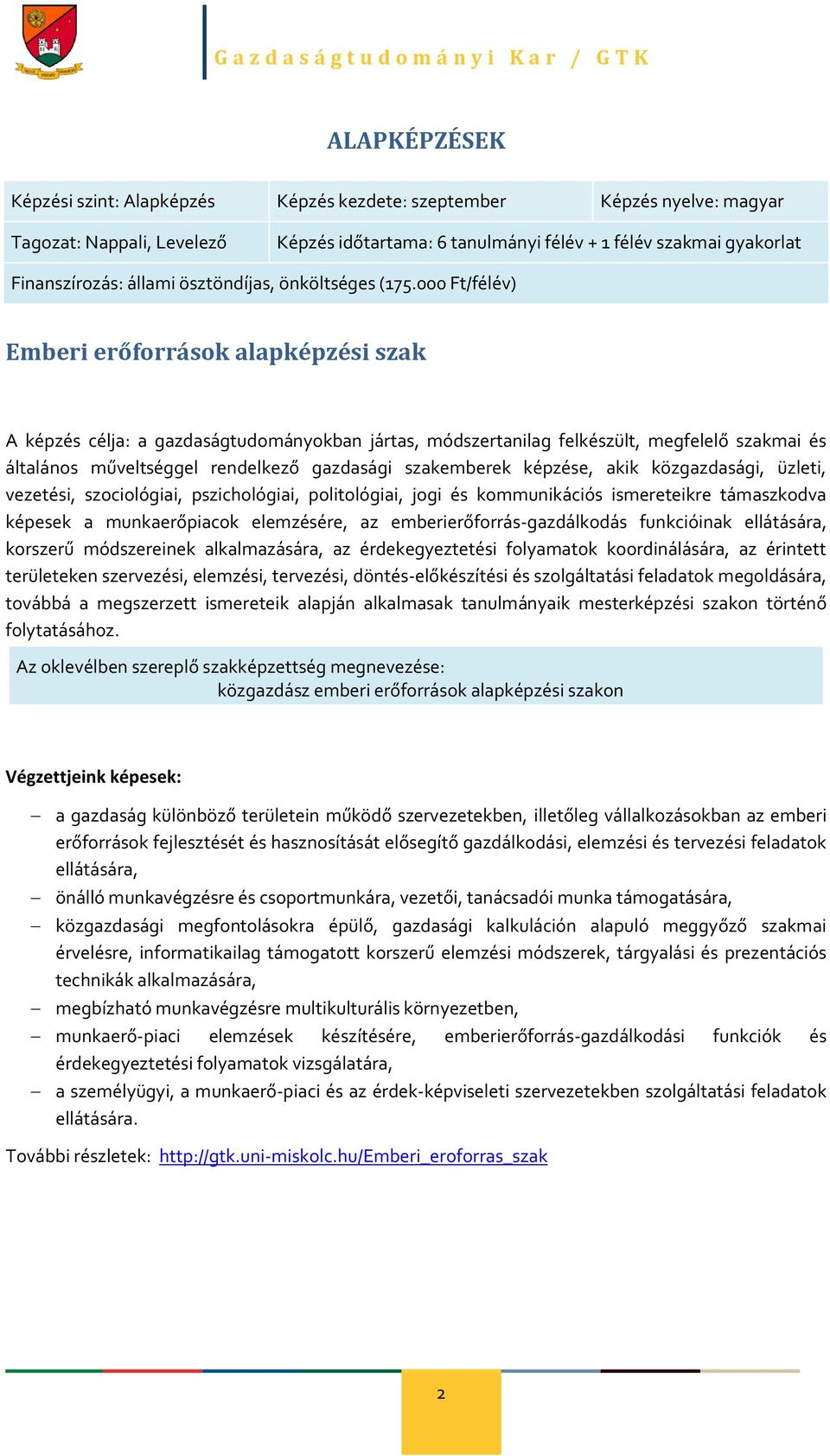 Gazdaságtudományi Kar / GTK

ALAPKÉPZÉSEK

| Képzési szint: Alapképzés | Képzés kezdete: szeptember | Képzés nyelve: magyar |
|---|---|---|
| Tagozat: Nappali, Levelező | Képzés időtartama: 6 tanulmányi félév + 1 félév szakmai gyakorlat | |
| Finanszírozás: állami ösztöndíjas, önköltséges (175.000 Ft/félév) | | |

Emberi erőforrások alapképzési szak

A képzés célja: a gazdaságtudományokban jártas, módszertanilag felkészült, megfelelő szakmai és általános műveltséggel rendelkező gazdasági szakemberek képzése, akik közgazdasági, üzleti, vezetési, szociológiai, pszichológiai, politológiai, jogi és kommunikációs ismereteikre támaszkodva képesek a munkaerőpiacok elemzésére, az emberierőforrás-gazdálkodás funkcióinak ellátására, korszerű módszereinek alkalmazására, az érdekegyeztetési folyamatok koordinálására, az érintett területeken szervezési, elemzési, tervezési, döntés-előkészítési és szolgáltatási feladatok megoldására, továbbá a megszerzett ismereteik alapján alkalmasak tanulmányaik mesterképzési szakon történő folytatásához.

Az oklevélben szereplő szakképzettség megnevezése:
közgazdász emberi erőforrások alapképzési szakon

Végzettjeink képesek:

– a gazdaság különböző területein működő szervezetekben, illetőleg vállalkozásokban az emberi erőforrások fejlesztését és hasznosítását elősegítő gazdálkodási, elemzési és tervezési feladatok ellátására,
– önálló munkavégzésre és csoportmunkára, vezetői, tanácsadói munka támogatására,
– közgazdasági megfontolásokra épülő, gazdasági kalkuláción alapuló meggyőző szakmai érvelésre, informatikailag támogatott korszerű elemzési módszerek, tárgyalási és prezentációs technikák alkalmazására,
– megbízható munkavégzésre multikulturális környezetben,
– munkaerő-piaci elemzések készítésére, emberierőforrás-gazdálkodási funkciók és érdekegyeztetési folyamatok vizsgálatára,
– a személyügyi, a munkaerő-piaci és az érdek-képviseleti szervezetekben szolgáltatási feladatok ellátására.

További részletek: http://gtk.uni-miskolc.hu/Emberi_eroforras_szak

2